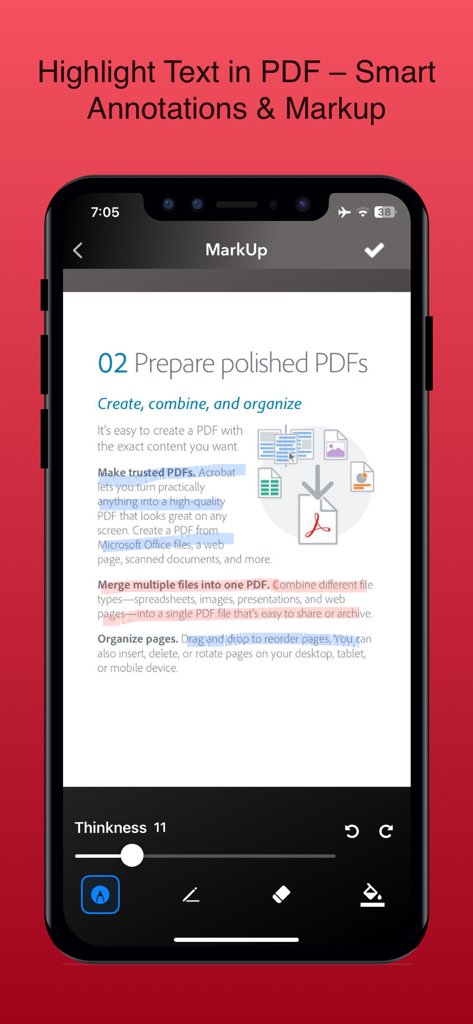 Highlight Text in PDF – Smart Annotations & Markup

7:05

38

MarkUp

02 Prepare polished PDFs

Create, combine, and organize

It's easy to create a PDF with the exact content you want.

Make trusted PDFs. Acrobat lets you turn practically anything into a high-quality PDF that looks great on any screen. Create a PDF from Microsoft Office files, a web page, scanned documents, and more.

Merge multiple files into one PDF. Combine different file types—spreadsheets, images, presentations, and web pages—into a single PDF file that's easy to share or archive.

Organize pages. Drag and drop to reorder pages. You can also insert, delete, or rotate pages on your desktop, tablet, or mobile device.

Thinkness 11